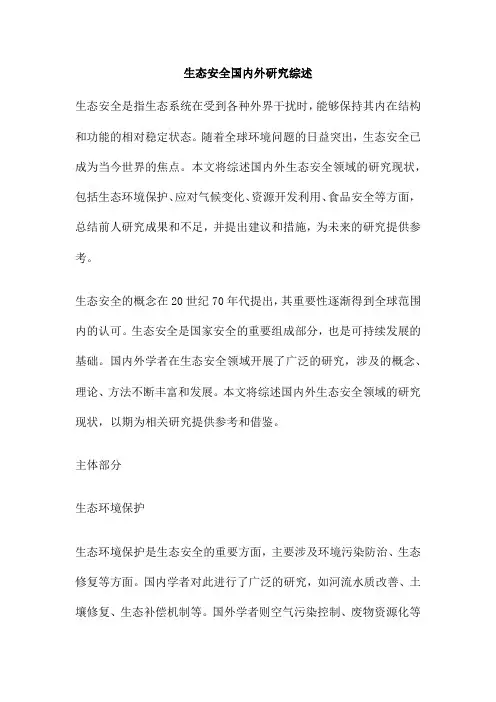 生态安全国内外研究综述

生态安全是指生态系统在受到各种外界干扰时，能够保持其内在结构和功能的相对稳定状态。随着全球环境问题的日益突出，生态安全已成为当今世界的焦点。本文将综述国内外生态安全领域的研究现状，包括生态环境保护、应对气候变化、资源开发利用、食品安全等方面，总结前人研究成果和不足，并提出建议和措施，为未来的研究提供参考。

生态安全的概念在20世纪70年代提出，其重要性逐渐得到全球范围内的认可。生态安全是国家安全的重要组成部分，也是可持续发展的基础。国内外学者在生态安全领域开展了广泛的研究，涉及的概念、理论、方法不断丰富和发展。本文将综述国内外生态安全领域的研究现状，以期为相关研究提供参考和借鉴。

主体部分

生态环境保护

生态环境保护是生态安全的重要方面，主要涉及环境污染防治、生态修复等方面。国内学者对此进行了广泛的研究，如河流水质改善、土壤修复、生态补偿机制等。国外学者则空气污染控制、废物资源化等